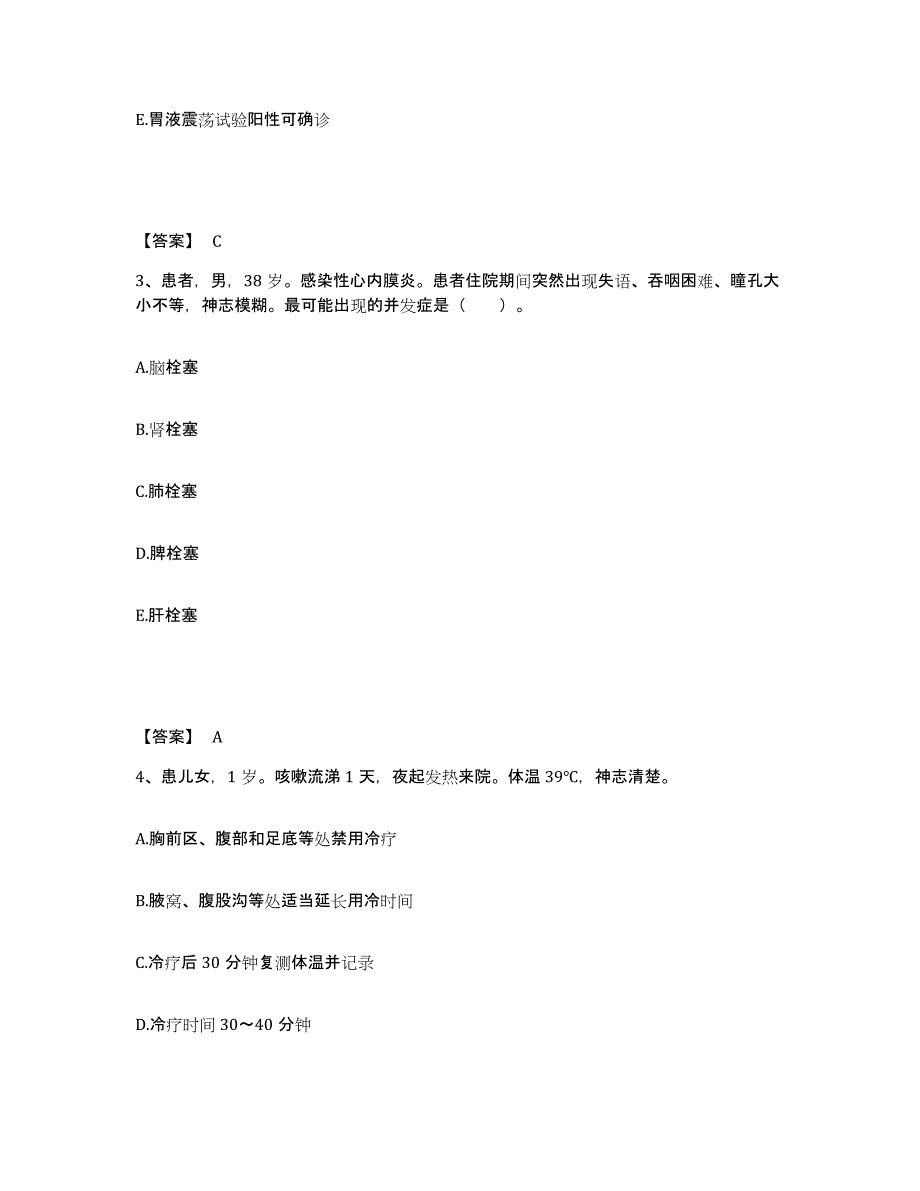 E.胃液震荡试验阳性可确诊

【答案】 C

3、患者，男，38 岁。感染性心内膜炎。患者住院期间突然出现失语、吞咽困难、瞳孔大小不等，神志模糊。最可能出现的并发症是（　　）。

A.脑栓塞

B.肾栓塞

C.肺栓塞

D.脾栓塞

E.肝栓塞

【答案】 A

4、患儿女，1 岁。咳嗽流涕 1 天，夜起发热来院。体温 39℃，神志清楚。

A.胸前区、腹部和足底等处禁用冷疗

B.腋窝、腹股沟等处适当延长用冷时间

C.冷疗后 30 分钟复测体温并记录

D.冷疗时间 30～40 分钟